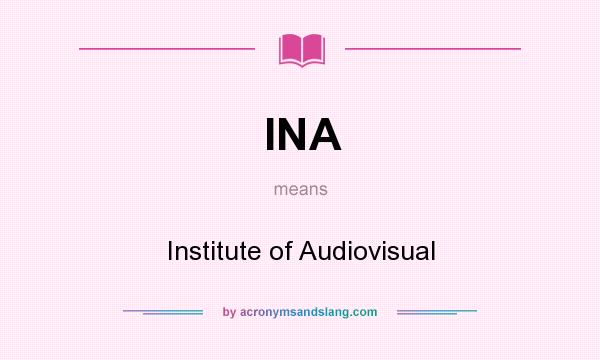 INA

means

Institute of Audiovisual

by acronymsandslang.com